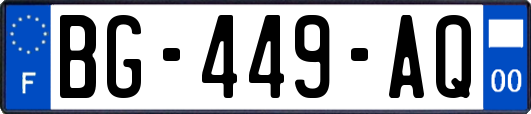 F
BG-449-AQ
00